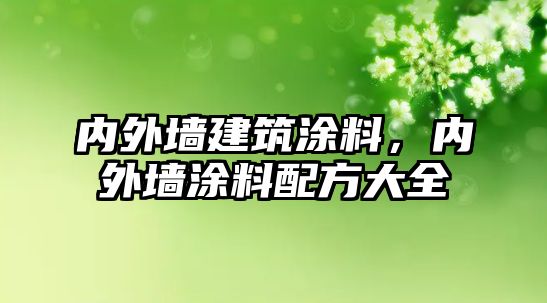 内外墙建筑涂料，内外墙涂料配方大全